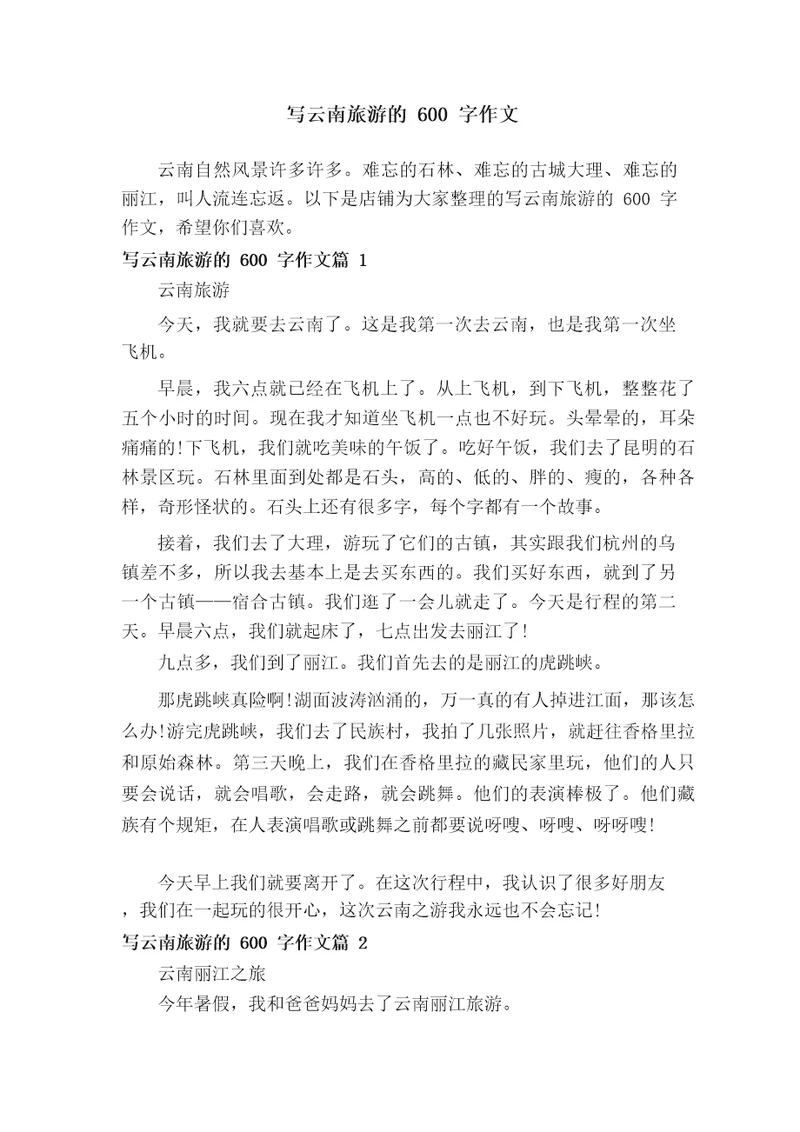 写云南旅游的 600 字作文

云南自然风景许多许多。难忘的石林、难忘的古城大理、难忘的丽江，叫人流连忘返。以下是店铺为大家整理的写云南旅游的 600 字作文，希望你们喜欢。

写云南旅游的 600 字作文篇 1

云南旅游

今天，我就要去云南了。这是我第一次去云南，也是我第一次坐飞机。

早晨，我六点就已经在飞机上了。从上飞机，到下飞机，整整花了五个小时的时间。现在我才知道坐飞机一点也不好玩。头晕晕的，耳朵痛痛的!下飞机，我们就吃美味的午饭了。吃好午饭，我们去了昆明的石林景区玩。石林里面到处都是石头，高的、低的、胖的、瘦的，各种各样，奇形怪状的。石头上还有很多字，每个字都有一个故事。

接着，我们去了大理，游玩了它们的古镇，其实跟我们杭州的乌镇差不多，所以我去基本上是去买东西的。我们买好东西，就到了另一个古镇——宿合古镇。我们逛了一会儿就走了。今天是行程的第二天。早晨六点，我们就起床了，七点出发去丽江了!

九点多，我们到了丽江。我们首先去的是丽江的虎跳峡。

那虎跳峡真险啊!湖面波涛汹涌的，万一真的有人掉进江面，那该怎么办!游完虎跳峡，我们去了民族村，我拍了几张照片，就赶往香格里拉和原始森林。第三天晚上，我们在香格里拉的藏民家里玩，他们的人只要会说话，就会唱歌，会走路，就会跳舞。他们的表演棒极了。他们藏族有个规矩，在人表演唱歌或跳舞之前都要说呀嗖、呀嗖、呀呀嗖!

今天早上我们就要离开了。在这次行程中，我认识了很多好朋友，我们在一起玩的很开心，这次云南之游我永远也不会忘记!

写云南旅游的 600 字作文篇 2

云南丽江之旅

今年暑假，我和爸爸妈妈去了云南丽江旅游。